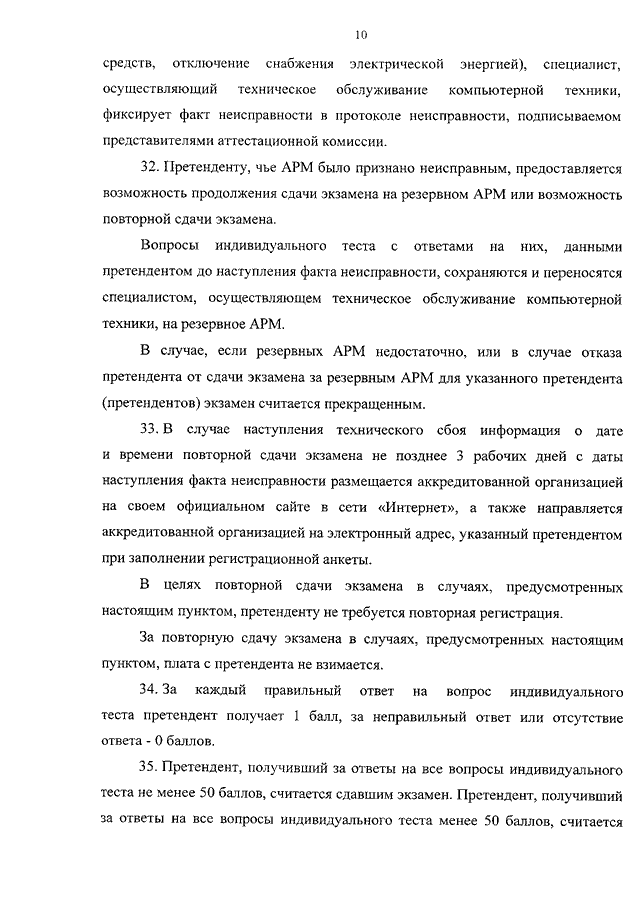 10

средств, отключение снабжения электрической энергией), специалист, осуществляющий техническое обслуживание компьютерной техники, фиксирует факт неисправности в протоколе неисправности, подписываемом представителями аттестационной комиссии.

32. Претенденту, чье АРМ было признано неисправным, предоставляется возможность продолжения сдачи экзамена на резервном АРМ или возможность повторной сдачи экзамена.

Вопросы индивидуального теста с ответами на них, данными претендентом до наступления факта неисправности, сохраняются и переносятся специалистом, осуществляющем техническое обслуживание компьютерной техники, на резервное АРМ.

В случае, если резервных АРМ недостаточно, или в случае отказа претендента от сдачи экзамена за резервным АРМ для указанного претендента (претендентов) экзамен считается прекращенным.

33. В случае наступления технического сбоя информация о дате и времени повторной сдачи экзамена не позднее 3 рабочих дней с даты наступления факта неисправности размещается аккредитованной организацией на своем официальном сайте в сети «Интернет», а также направляется аккредитованной организацией на электронный адрес, указанный претендентом при заполнении регистрационной анкеты.

В целях повторной сдачи экзамена в случаях, предусмотренных настоящим пунктом, претенденту не требуется повторная регистрация.

За повторную сдачу экзамена в случаях, предусмотренных настоящим пунктом, плата с претендента не взимается.

34. За каждый правильный ответ на вопрос индивидуального теста претендент получает 1 балл, за неправильный ответ или отсутствие ответа - 0 баллов.

35. Претендент, получивший за ответы на все вопросы индивидуального теста не менее 50 баллов, считается сдавшим экзамен. Претендент, получивший за ответы на все вопросы индивидуального теста менее 50 баллов, считается